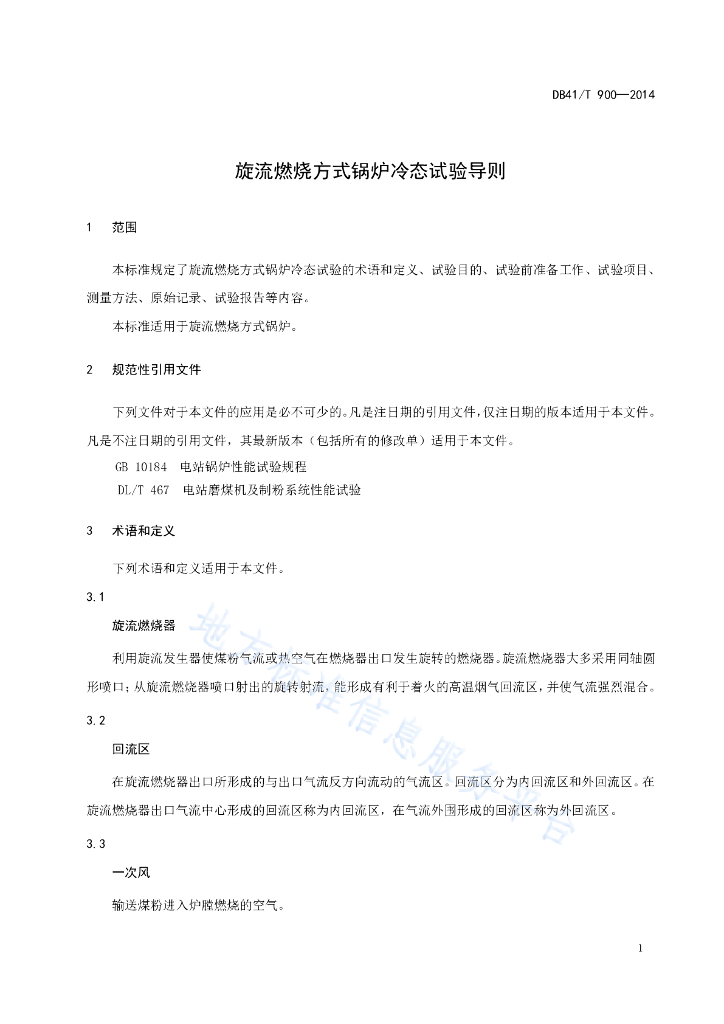 DB41/T 900—2014

旋流燃烧方式锅炉冷态试验导则

1 范围

本标准规定了旋流燃烧方式锅炉冷态试验的术语和定义、试验目的、试验前准备工作、试验项目、测量方法、原始记录、试验报告等内容。

本标准适用于旋流燃烧方式锅炉。

2 规范性引用文件

下列文件对于本文件的应用是必不可少的。凡是注日期的引用文件，仅注日期的版本适用于本文件。凡是不注日期的引用文件，其最新版本（包括所有的修改单）适用于本文件。

GB 10184 电站锅炉性能试验规程

DL/T 467 电站磨煤机及制粉系统性能试验

3 术语和定义

下列术语和定义适用于本文件。

3.1

旋流燃烧器

利用旋流发生器使煤粉气流或热空气在燃烧器出口发生旋转的燃烧器。旋流燃烧器大多采用同轴圆形喷口；从旋流燃烧器喷口射出的旋转射流，能形成有利于着火的高温烟气回流区，并使气流强烈混合。

3.2

回流区

在旋流燃烧器出口所形成的与出口气流反方向流动的气流区。回流区分为内回流区和外回流区。在旋流燃烧器出口气流中心形成的回流区称为内回流区，在气流外围形成的回流区称为外回流区。

3.3

一次风

输送煤粉进入炉膛燃烧的空气。

1

地方标准信息服务平台